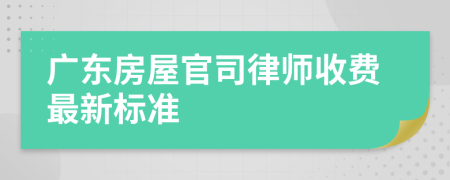 广东房屋官司律师收费最新标准